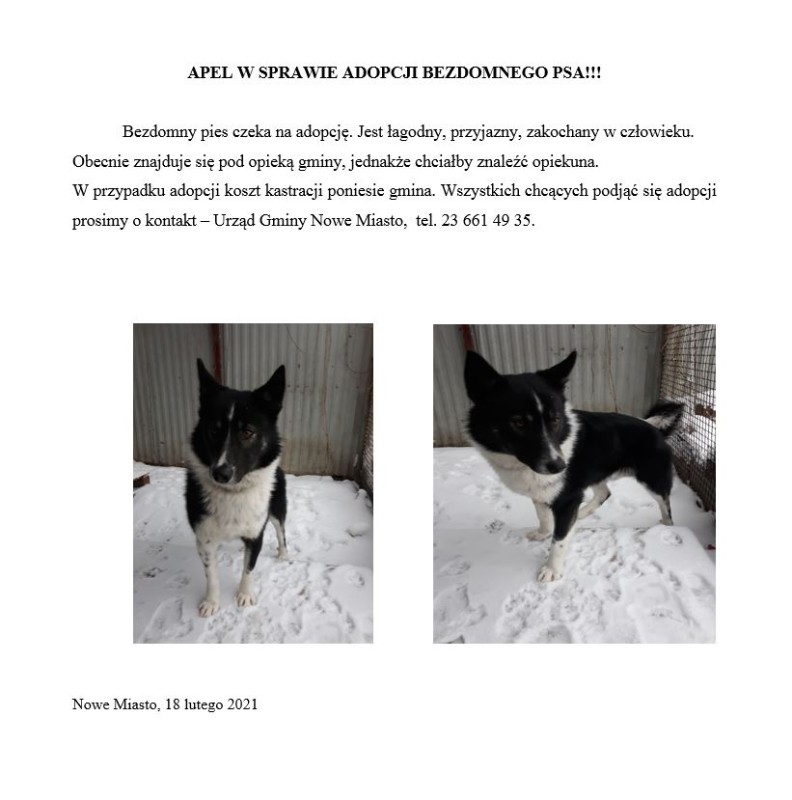 APEL W SPRAWIE ADOPCJI BEZDOMNEGO PSA!!!

Bezdomny pies czeka na adopcję. Jest łagodny, przyjazny, zakochany w człowieku. Obecnie znajduje się pod opieką gminy, jednakże chciałby znaleźć opiekuna.
W przypadku adopcji koszt kastracji poniesie gmina. Wszystkich chcących podjąć się adopcji prosimy o kontakt – Urząd Gminy Nowe Miasto, tel. 23 661 49 35.

Nowe Miasto, 18 lutego 2021